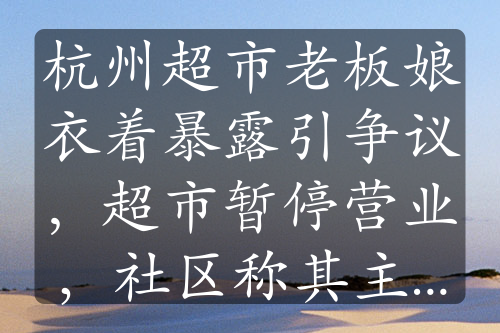 杭州超市老板娘衣着暴露引争议，超市暂停营业，社区称其主...